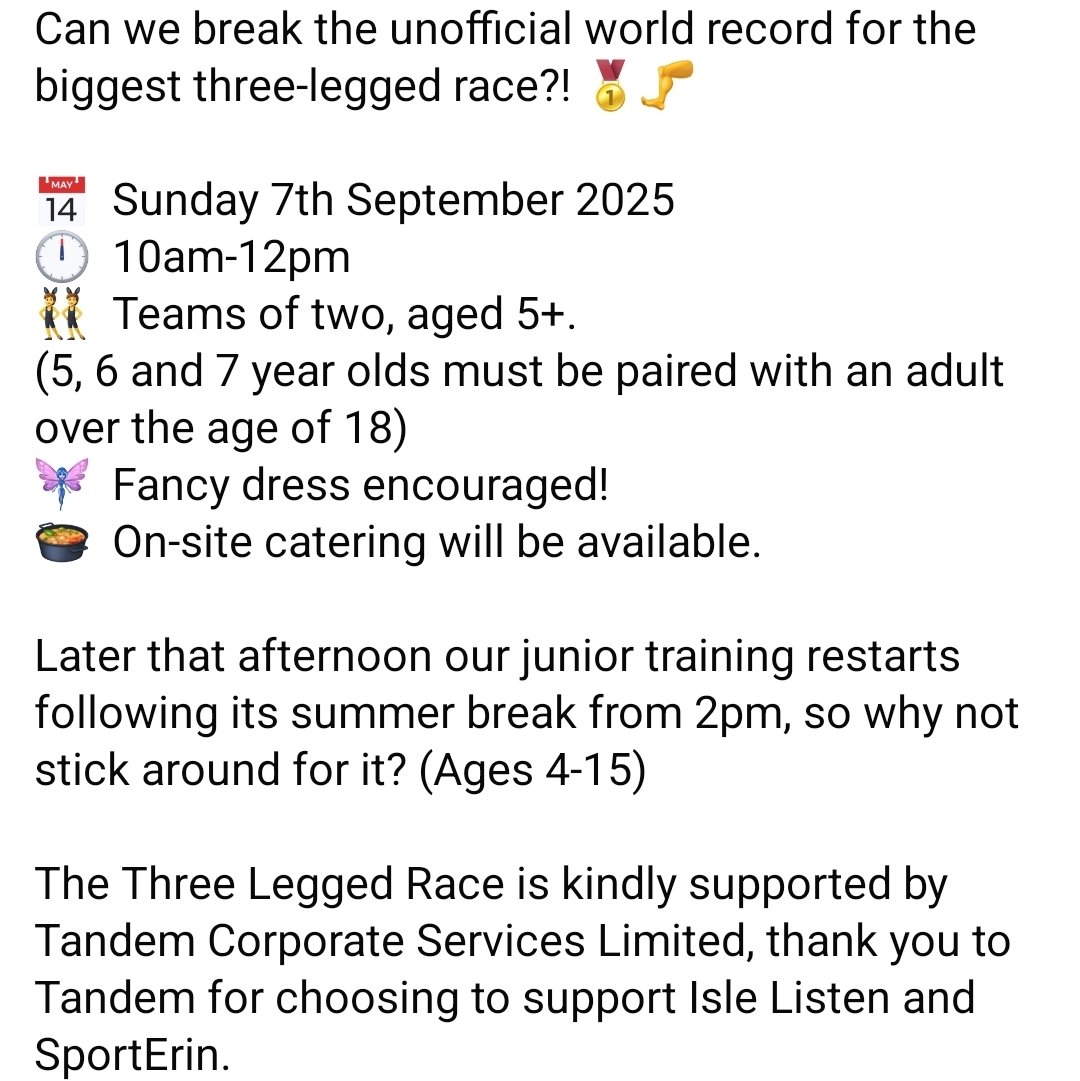 Can we break the unofficial world record for the biggest three-legged race?! 🥇🦵

📅 Sunday 7th September 2025
🕛 10am-12pm
👯 Teams of two, aged 5+.
(5, 6 and 7 year olds must be paired with an adult over the age of 18)
🧚 Fancy dress encouraged!
🍲 On-site catering will be available.

Later that afternoon our junior training restarts following its summer break from 2pm, so why not stick around for it? (Ages 4-15)

The Three Legged Race is kindly supported by Tandem Corporate Services Limited, thank you to Tandem for choosing to support Isle Listen and SportErin.